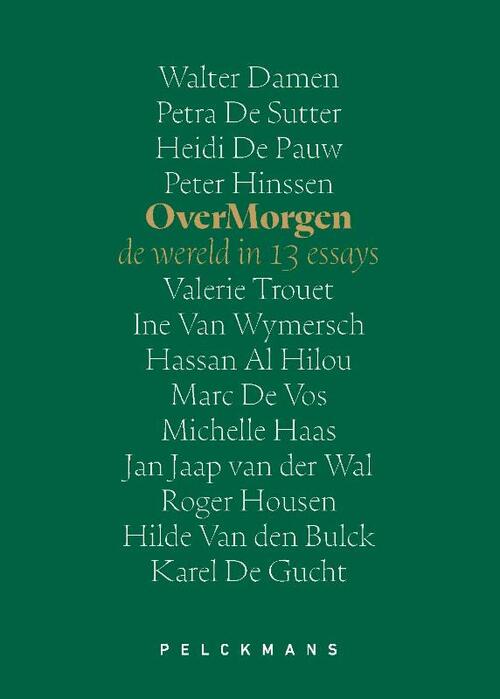 Walter Damen
Petra De Sutter
Heidi De Pauw
Peter Hinssen
OverMorgen
de wereld in 13 essays
Valerie Trouet
Ine Van Wymersch
Hassan Al Hilou
Marc De Vos
Michelle Haas
Jan Jaap van der Wal
Roger Housen
Hilde Van den Bulck
Karel De Gucht

PELCKMANS